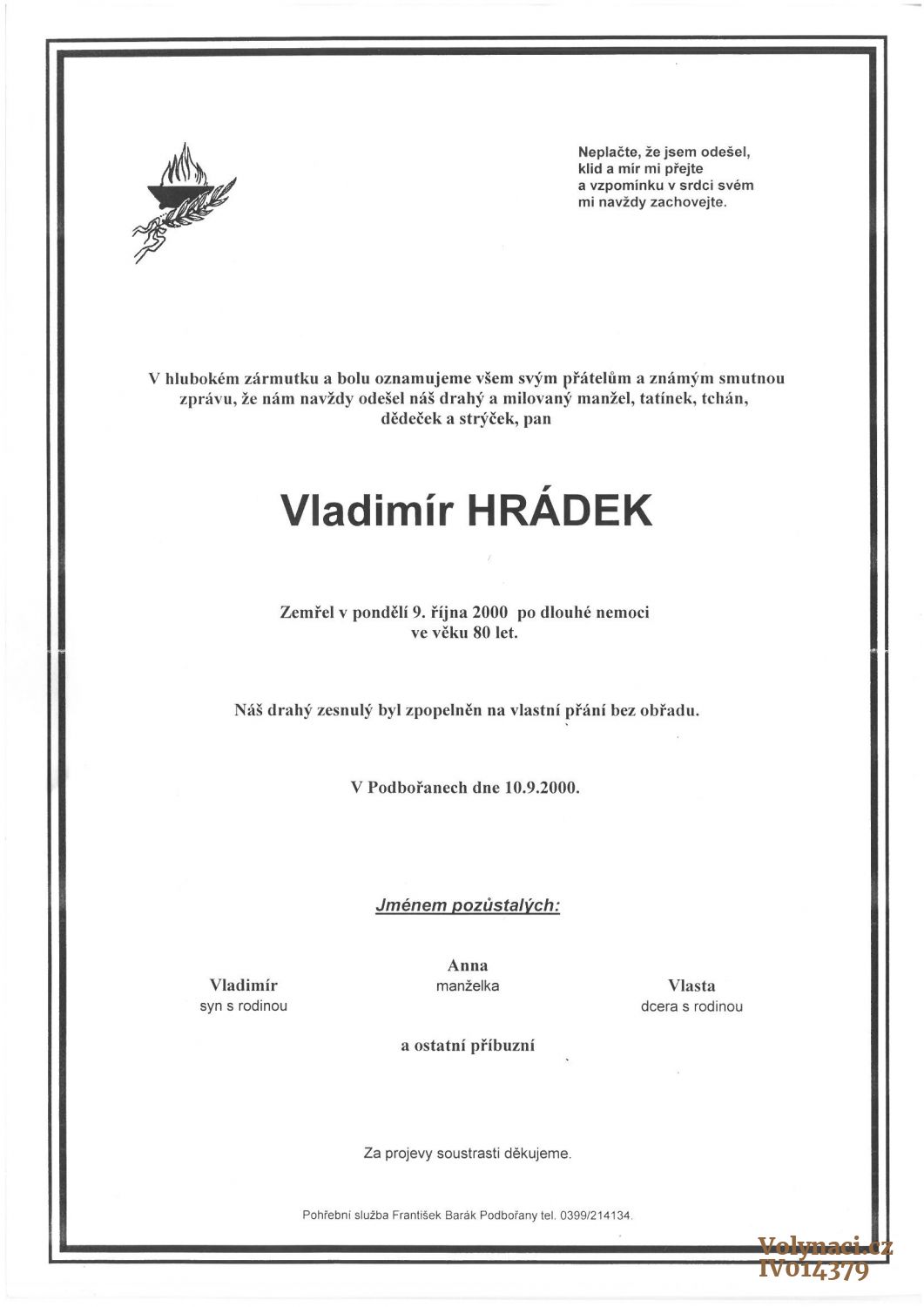 Neplačte, že jsem odešel,
klid a mír mi přejte
a vzpomínku v srdci svém
mi navždy zachovejte.

V hlubokém zármutku a bolu oznamujeme všem svým přátelům a známým smutnou zprávu, že nám navždy odešel náš drahý a milovaný manžel, tatínek, tchán, dědeček a strýček, pan

Vladimír HRÁDEK

Zemřel v pondělí 9. října 2000 po dlouhé nemoci ve věku 80 let.

Náš drahý zesnulý byl zpopelněn na vlastní přání bez obřadu.

V Podbořanech dne 10.9.2000.

Jménem pozůstalých:

Vladimír
syn s rodinou

Anna
manželka

Vlasta
dcera s rodinou

a ostatní příbuzní

Za projevy soustrasti děkujeme.

Pohřební služba František Barák Podbořany tel. 0399/214134.

Volynaci.cz
IV014379